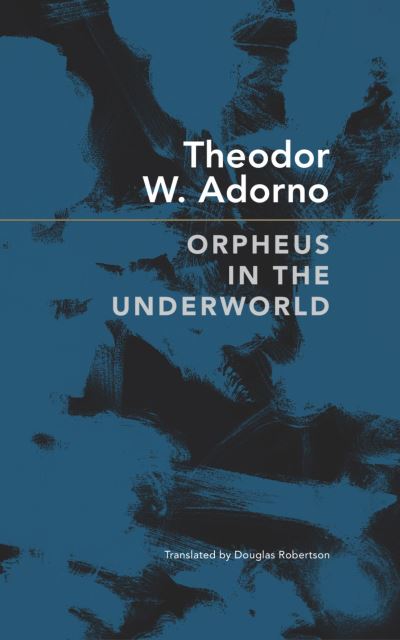 Theodor W. Adorno

ORPHEUS IN THE UNDERWORLD

Translated by Douglas Robertson